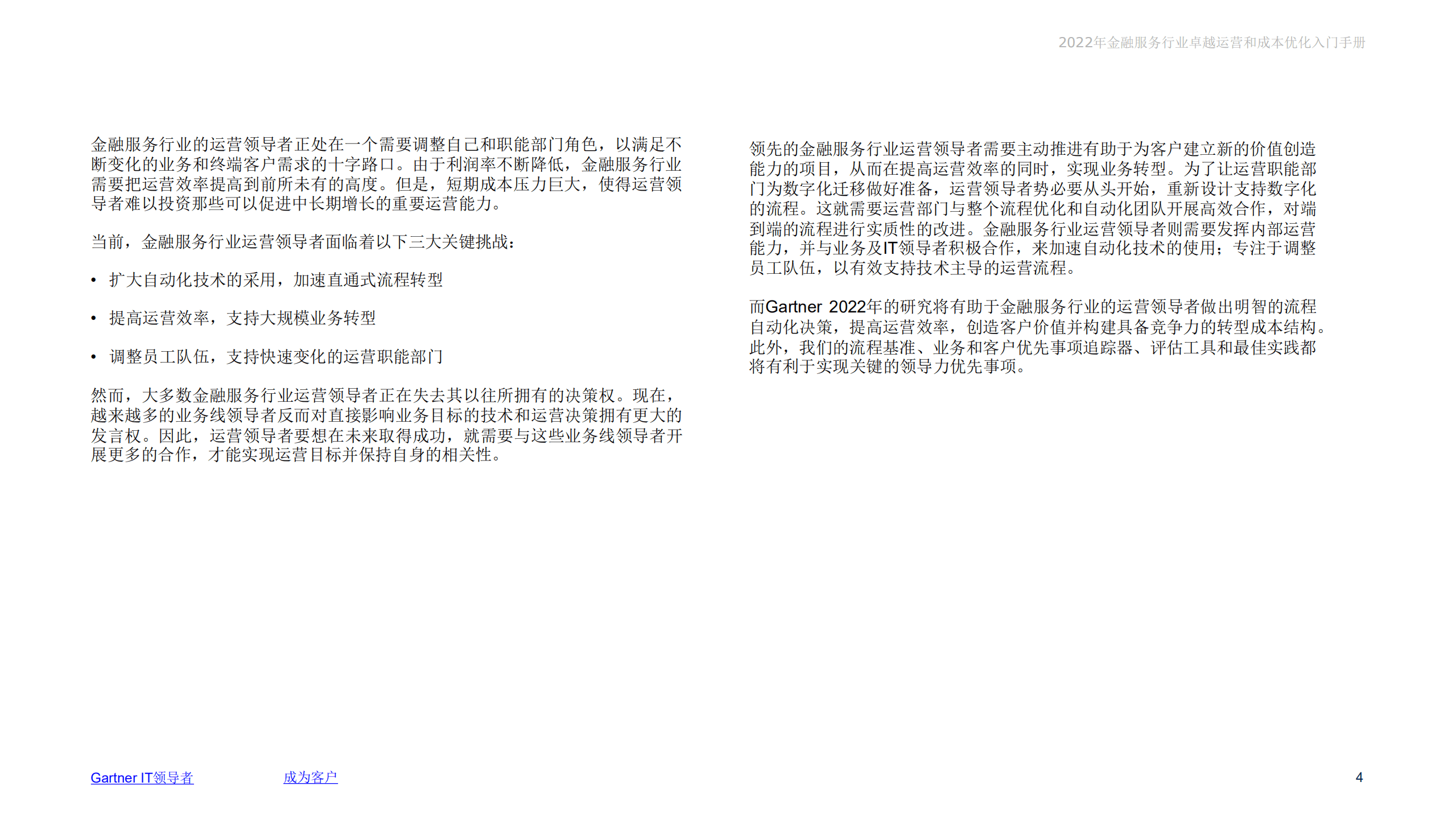 2022年金融服务行业卓越运营和成本优化入门手册

金融服务行业的运营领导者正处在一个需要调整自己和职能部门角色，以满足不断变化的业务和终端客户需求的十字路口。由于利润率不断降低，金融服务行业需要把运营效率提高到前所未有的高度。但是，短期成本压力巨大，使得运营领导者难以投资那些可以促进中长期增长的重要运营能力。

当前，金融服务行业运营领导者面临着以下三大关键挑战：

• 扩大自动化技术的采用，加速直通式流程转型

• 提高运营效率，支持大规模业务转型

• 调整员工队伍，支持快速变化的运营职能部门

然而，大多数金融服务行业运营领导者正在失去其以往所拥有的决策权。现在，越来越多的业务线领导者反而对直接影响业务目标的技术和运营决策拥有更大的发言权。因此，运营领导者要想在未来取得成功，就需要与这些业务线领导者开展更多的合作，才能实现运营目标并保持自身的相关性。

领先的金融服务行业运营领导者需要主动推进有助于为客户建立新的价值创造能力的项目，从而在提高运营效率的同时，实现业务转型。为了让运营职能部门为数字化迁移做好准备，运营领导者势必要从头开始，重新设计支持数字化的流程。这就需要运营部门与整个流程优化和自动化团队开展高效合作，对端到端的流程进行实质性的改进。金融服务行业运营领导者则需要发挥内部运营能力，并与业务及IT领导者积极合作，来加速自动化技术的使用；专注于调整员工队伍，以有效支持技术主导的运营流程。

而Gartner 2022年的研究将有助于金融服务行业的运营领导者做出明智的流程自动化决策，提高运营效率，创造客户价值并构建具备竞争力的转型成本结构。此外，我们的流程基准、业务和客户优先事项追踪器、评估工具和最佳实践都将有利于实现关键的领导力优先事项。

Gartner IT领导者 成为客户

4